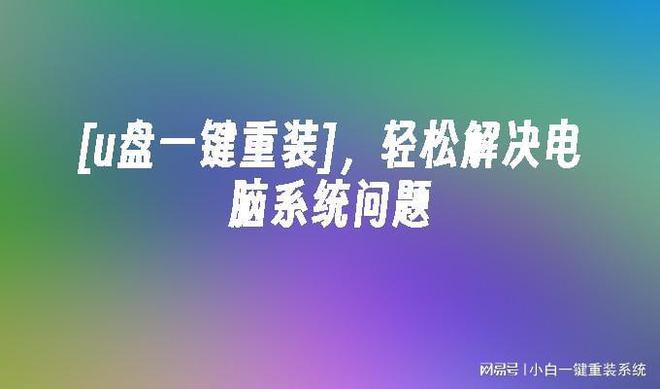 [u盘一键重装]，轻松解决电脑系统问题

网易号 | 小白一键重装系统